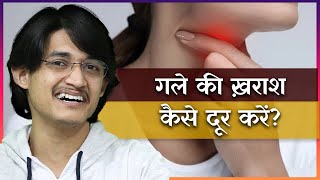 गले की ख़राश
कैसे दूर करें?